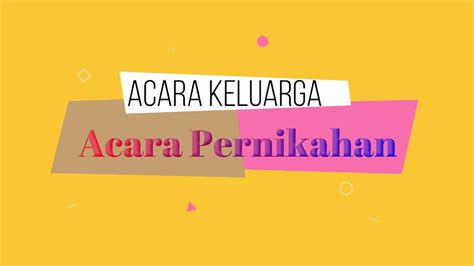 ACARA KELUARGA

Acara Pernikahan